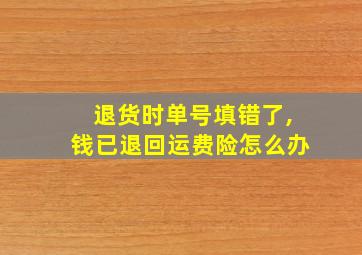 退货时单号填错了,
钱已退回运费险怎么办